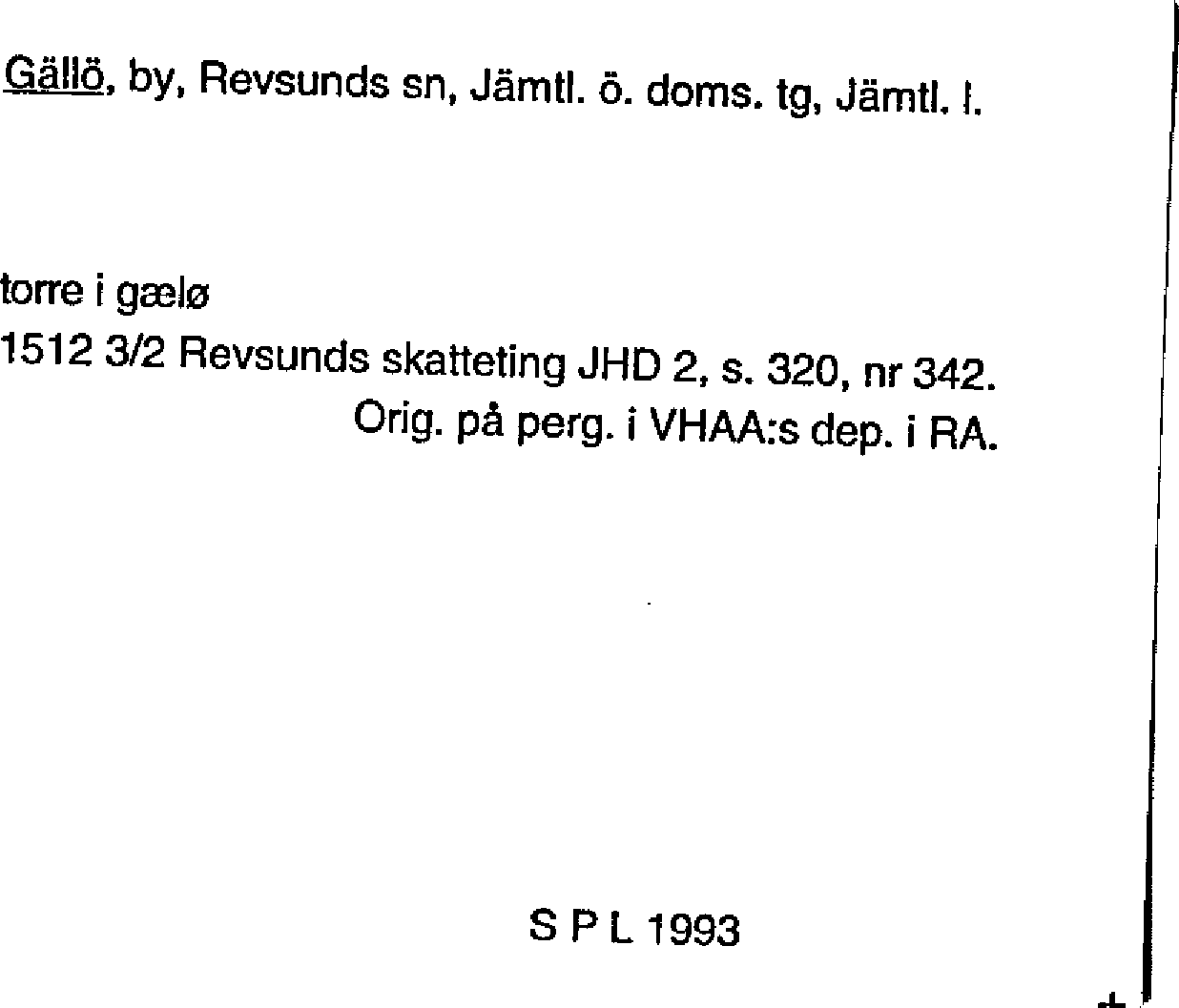 Gällö, by, Revsunds sn, Jämtl. ö. doms. tg, Jämtl. l.

torre i gælø
1512 3/2 Revsunds skatteting JHD 2, s. 320, nr 342.
Orig. på perg. i VHAA:s dep. i RA.

S P L 1993